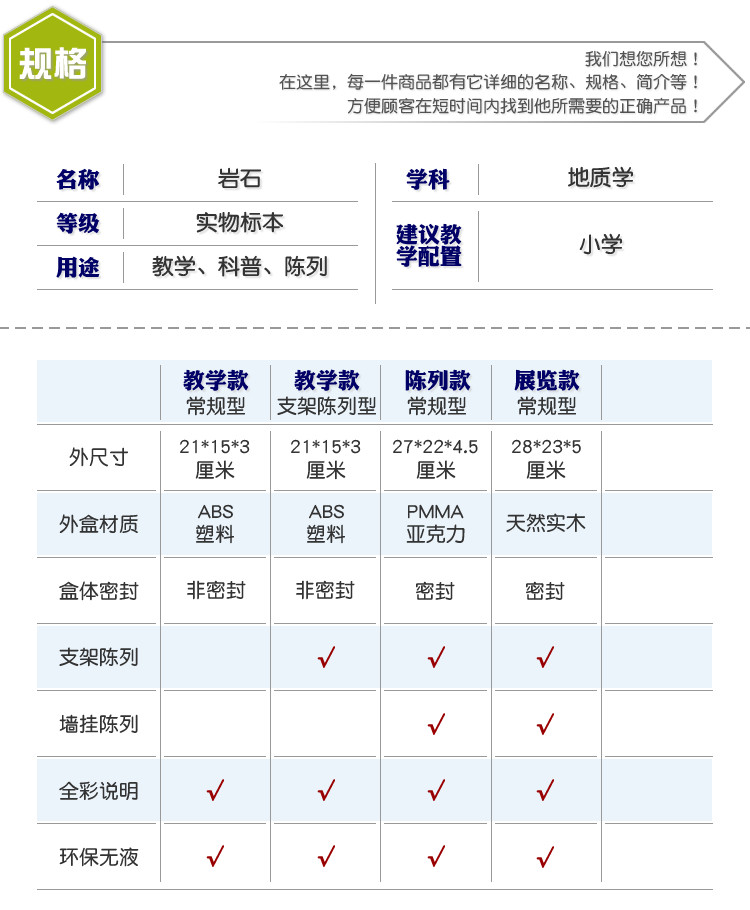 规格

我们想您所想！
在这里，每一件商品都有它详细的名称、规格、简介等！
方便顾客在短时间内找到他所需要的正确产品！

| 名称 | 岩石 | 学科 | 地质学 |
|---|---|---|---|
| 等级 | 实物标本 | 建议教学配置 | 小学 |
| 用途 | 教学、科普、陈列 | | |

| | 教学款 常规型 | 教学款 支架陈列型 | 陈列款 常规型 | 展览款 常规型 | |
|---|---|---|---|---|---|
| 外尺寸 | 21\*15\*3 厘米 | 21\*15\*3 厘米 | 27\*22\*4.5 厘米 | 28\*23\*5 厘米 | |
| 外盒材质 | ABS 塑料 | ABS 塑料 | PMMA 亚克力 | 天然实木 | |
| 盒体密封 | 非密封 | 非密封 | 密封 | 密封 | |
| 支架陈列 | | √ | √ | √ | |
| 墙挂陈列 | | | √ | √ | |
| 全彩说明 | √ | √ | √ | √ | |
| 环保无液 | √ | √ | √ | √ | |